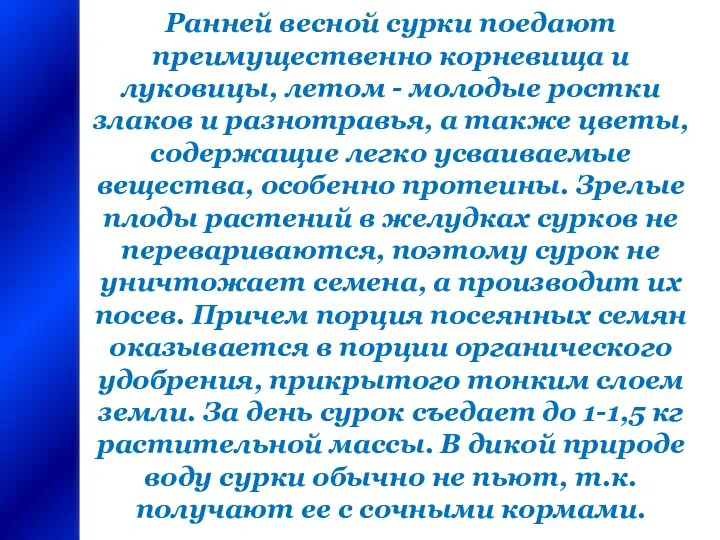 Ранней весной сурки поедают преимущественно корневища и луковицы, летом - молодые ростки злаков и разнотравья, а также цветы, содержащие легко усваиваемые вещества, особенно протеины. Зрелые плоды растений в желудках сурков не перевариваются, поэтому сурок не уничтожает семена, а производит их посев. Причем порция посеянных семян оказывается в порции органического удобрения, прикрытого тонким слоем земли. За день сурок съедает до 1-1,5 кг растительной массы. В дикой природе воду сурки обычно не пьют, т.к. получают ее с сочными кормами.